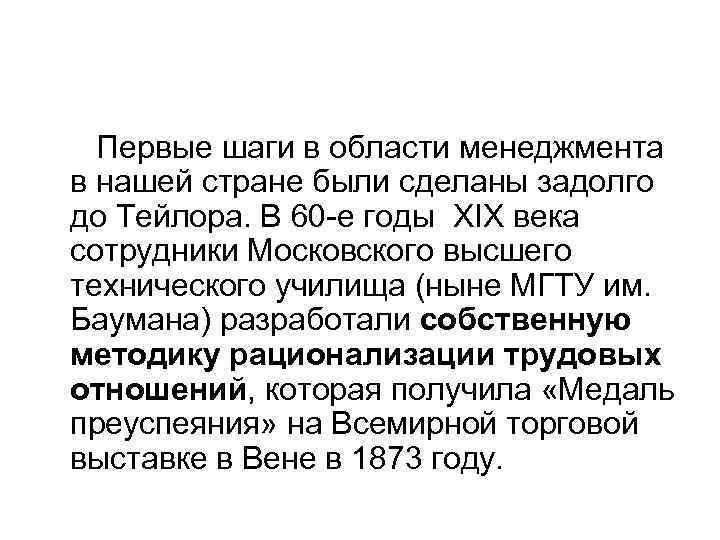 Первые шаги в области менеджмента в нашей стране были сделаны задолго до Тейлора. В 60-е годы XIX века сотрудники Московского высшего технического училища (ныне МГТУ им. Баумана) разработали собственную методику рационализации трудовых отношений, которая получила «Медаль преуспеяния» на Всемирной торговой выставке в Вене в 1873 году.